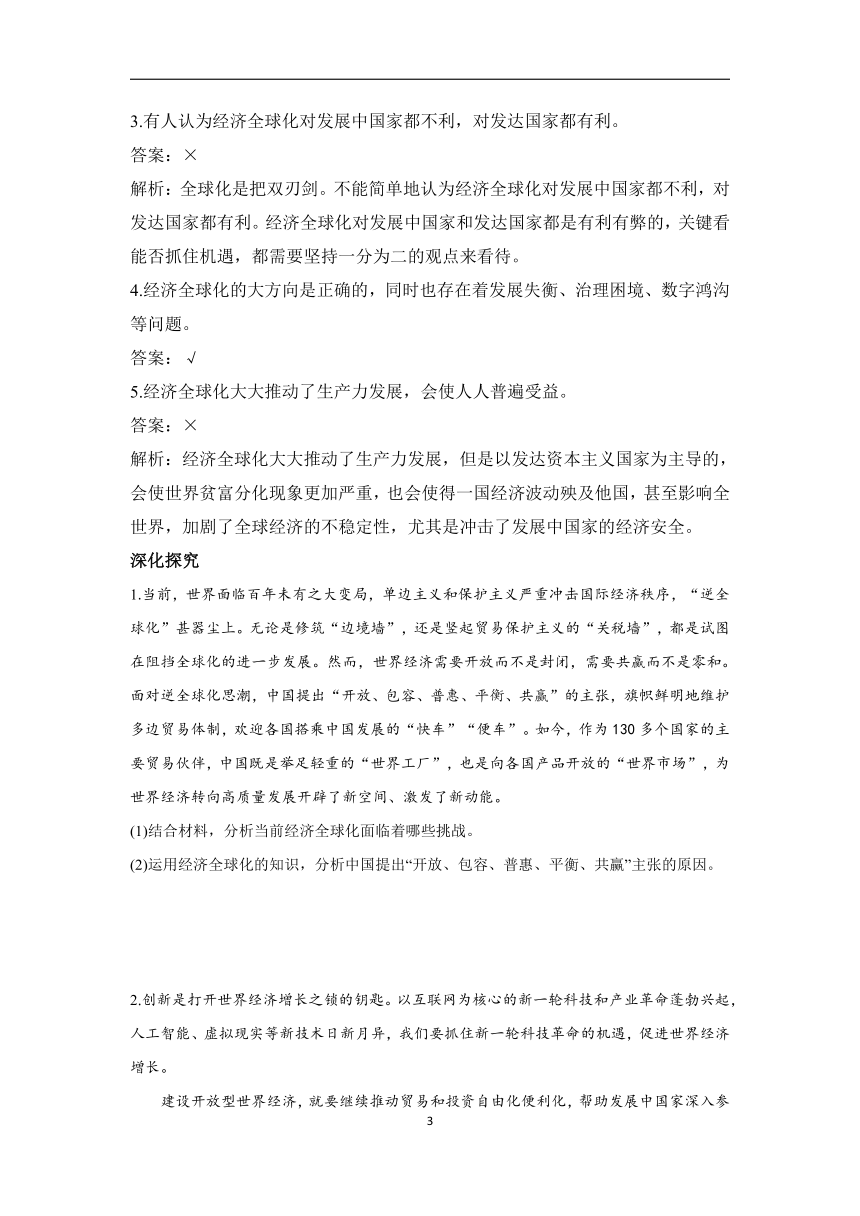 3.有人认为经济全球化对发展中国家都不利，对发达国家都有利。

答案：×

解析：全球化是把双刃剑。不能简单地认为经济全球化对发展中国家都不利，对发达国家都有利。经济全球化对发展中国家和发达国家都是有利有弊的，关键看能否抓住机遇，都需要坚持一分为二的观点来看待。

4.经济全球化的大方向是正确的，同时也存在着发展失衡、治理困境、数字鸿沟等问题。

答案：√

5.经济全球化大大推动了生产力发展，会使人人普遍受益。

答案：×

解析：经济全球化大大推动了生产力发展，但是以发达资本主义国家为主导的，会使世界贫富分化现象更加严重，也会使得一国经济波动殃及他国，甚至影响全世界，加剧了全球经济的不稳定性，尤其是冲击了发展中国家的经济安全。

深化探究

1.当前，世界面临百年未有之大变局，单边主义和保护主义严重冲击国际经济秩序，“逆全球化”甚嚣尘上。无论是修筑“边境墙”，还是竖起贸易保护主义的“关税墙”，都是试图在阻挡全球化的进一步发展。然而，世界经济需要开放而不是封闭，需要共赢而不是零和。面对逆全球化思潮，中国提出“开放、包容、普惠、平衡、共赢”的主张，旗帜鲜明地维护多边贸易体制，欢迎各国搭乘中国发展的“快车”“便车”。如今，作为130多个国家的主要贸易伙伴，中国既是举足轻重的“世界工厂”，也是向各国产品开放的“世界市场”，为世界经济转向高质量发展开辟了新空间、激发了新动能。

(1)结合材料，分析当前经济全球化面临着哪些挑战。

(2)运用经济全球化的知识，分析中国提出“开放、包容、普惠、平衡、共赢”主张的原因。

2.创新是打开世界经济增长之锁的钥匙。以互联网为核心的新一轮科技和产业革命蓬勃兴起，人工智能、虚拟现实等新技术日新月异，我们要抓住新一轮科技革命的机遇，促进世界经济增长。

建设开放型世界经济，就要继续推动贸易和投资自由化便利化，帮助发展中国家深入参

3